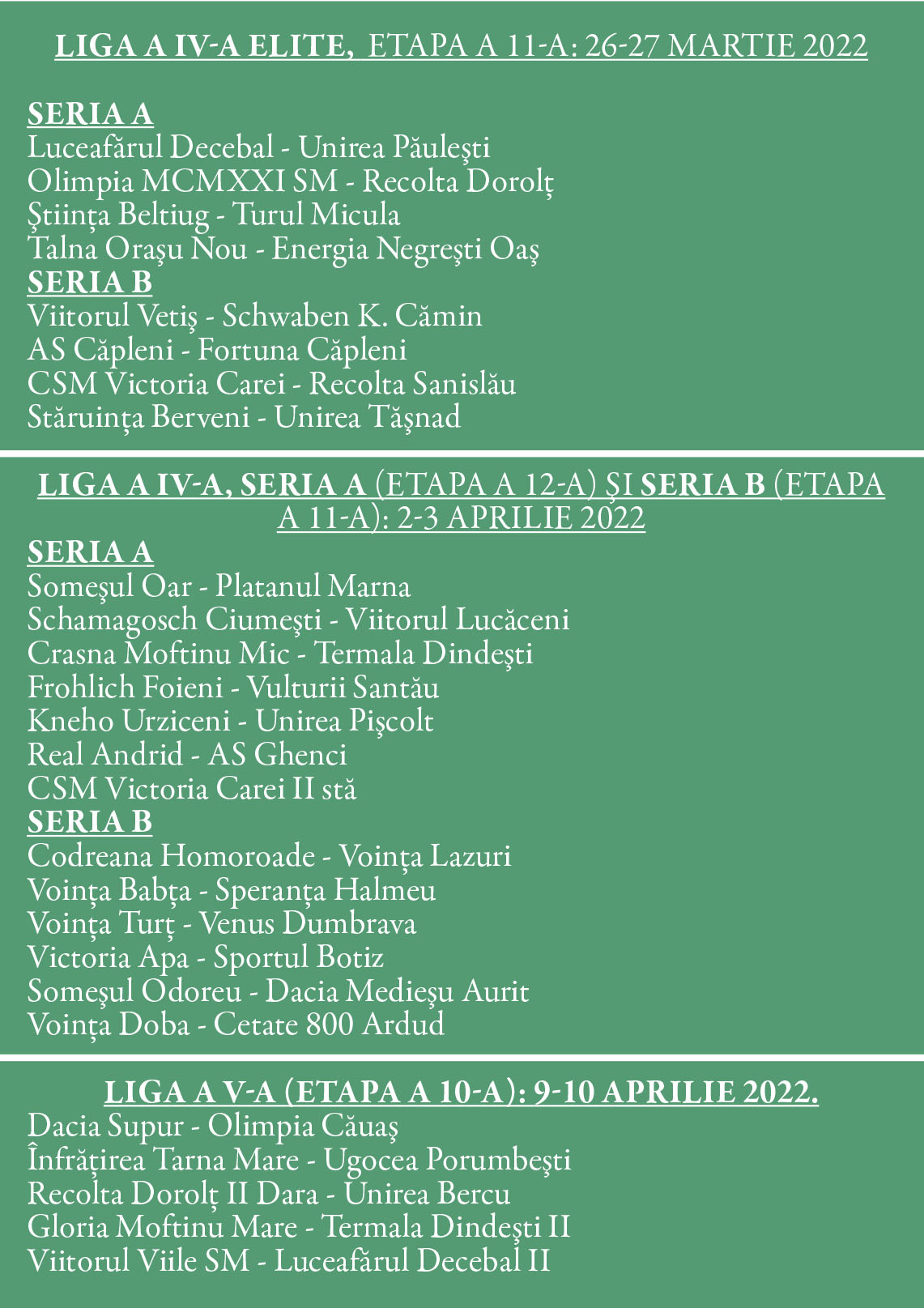 LIGA A IV-A ELITE, ETAPA A 11-A: 26-27 MARTIE 2022

SERIA A
Luceafărul Decebal - Unirea Păuleşti
Olimpia MCMXXI SM - Recolta Dorolţ
Ştiinţa Beltiug - Turul Micula
Talna Oraşu Nou - Energia Negreşti Oaş
SERIA B
Viitorul Vetiş - Schwaben K. Cămin
AS Căpleni - Fortuna Căpleni
CSM Victoria Carei - Recolta Sanislău
Stăruinţa Berveni - Unirea Tăşnad

LIGA A IV-A, SERIA A (ETAPA A 12-A) ŞI SERIA B (ETAPA A 11-A): 2-3 APRILIE 2022
SERIA A
Someşul Oar - Platanul Marna
Schamagosch Ciumeşti - Viitorul Lucăceni
Crasna Moftinu Mic - Termala Dindeşti
Frohlich Foieni - Vulturii Santău
Kneho Urziceni - Unirea Pişcolt
Real Andrid - AS Ghenci
CSM Victoria Carei II stă
SERIA B
Codreana Homoroade - Voinţa Lazuri
Voinţa Babţa - Speranţa Halmeu
Voinţa Turţ - Venus Dumbrava
Victoria Apa - Sportul Botiz
Someşul Odoreu - Dacia Medieşu Aurit
Voinţa Doba - Cetate 800 Ardud

LIGA A V-A (ETAPA A 10-A): 9-10 APRILIE 2022.
Dacia Supur - Olimpia Căuaş
Înfrăţirea Tarna Mare - Ugocea Porumbeşti
Recolta Dorolţ II Dara - Unirea Bercu
Gloria Moftinu Mare - Termala Dindeşti II
Viitorul Viile SM - Luceafărul Decebal II